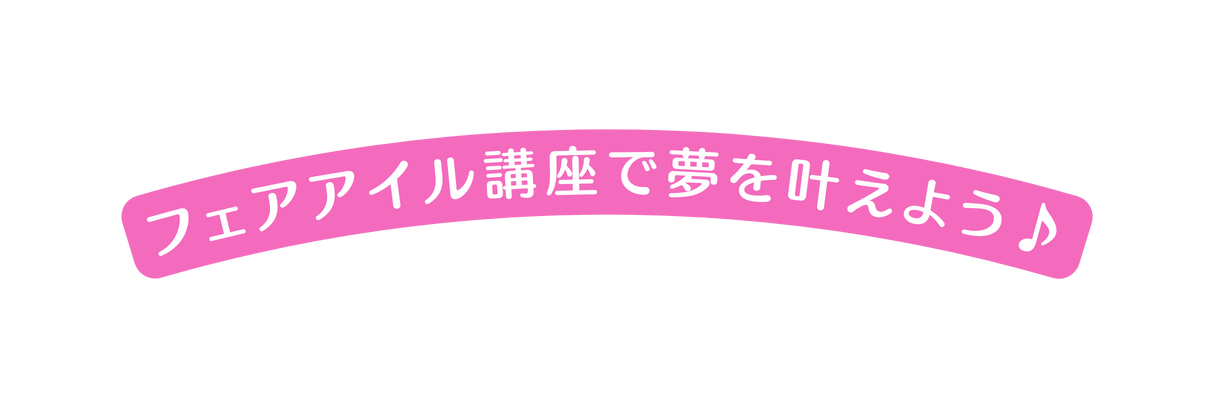 フェアアイル講座で夢を叶えよう♪